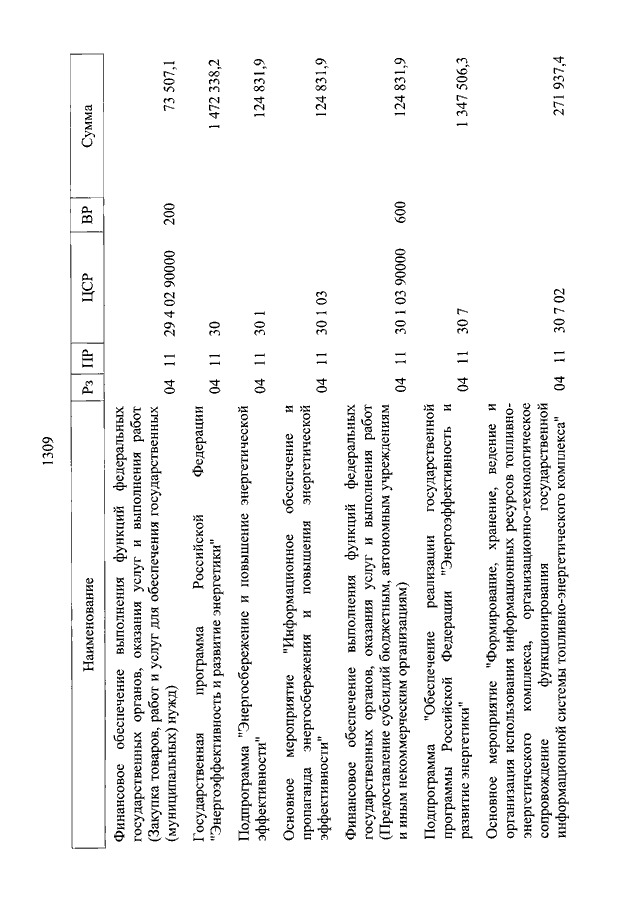 1309

| Наименование | Рз | ПР | ЦСР | ВР | Сумма |
|---|---|---|---|---|---|
| Финансовое обеспечение выполнения функций федеральных государственных органов, оказания услуг и выполнения работ (Закупка товаров, работ и услуг для обеспечения государственных (муниципальных) нужд) | 04 | 11 | 29 4 02 90000 | 200 | 73 507,1 |
| Государственная программа Российской Федерации "Энергоэффективность и развитие энергетики" | 04 | 11 | 30 | | 1 472 338,2 |
| Подпрограмма "Энергосбережение и повышение энергетической эффективности" | 04 | 11 | 30 1 | | 124 831,9 |
| Основное мероприятие "Информационное обеспечение и пропаганда энергосбережения и повышения энергетической эффективности" | 04 | 11 | 30 1 03 | | 124 831,9 |
| Финансовое обеспечение выполнения функций федеральных государственных органов, оказания услуг и выполнения работ (Предоставление субсидий бюджетным, автономным учреждениям и иным некоммерческим организациям) | 04 | 11 | 30 1 03 90000 | 600 | 124 831,9 |
| Подпрограмма "Обеспечение реализации государственной программы Российской Федерации "Энергоэффективность и развитие энергетики" | 04 | 11 | 30 7 | | 1 347 506,3 |
| Основное мероприятие "Формирование, хранение, ведение и организация использования информационных ресурсов топливно-энергетического комплекса, организационно-технологическое сопровождение функционирования государственной информационной системы топливно-энергетического комплекса" | 04 | 11 | 30 7 02 | | 271 937,4 |